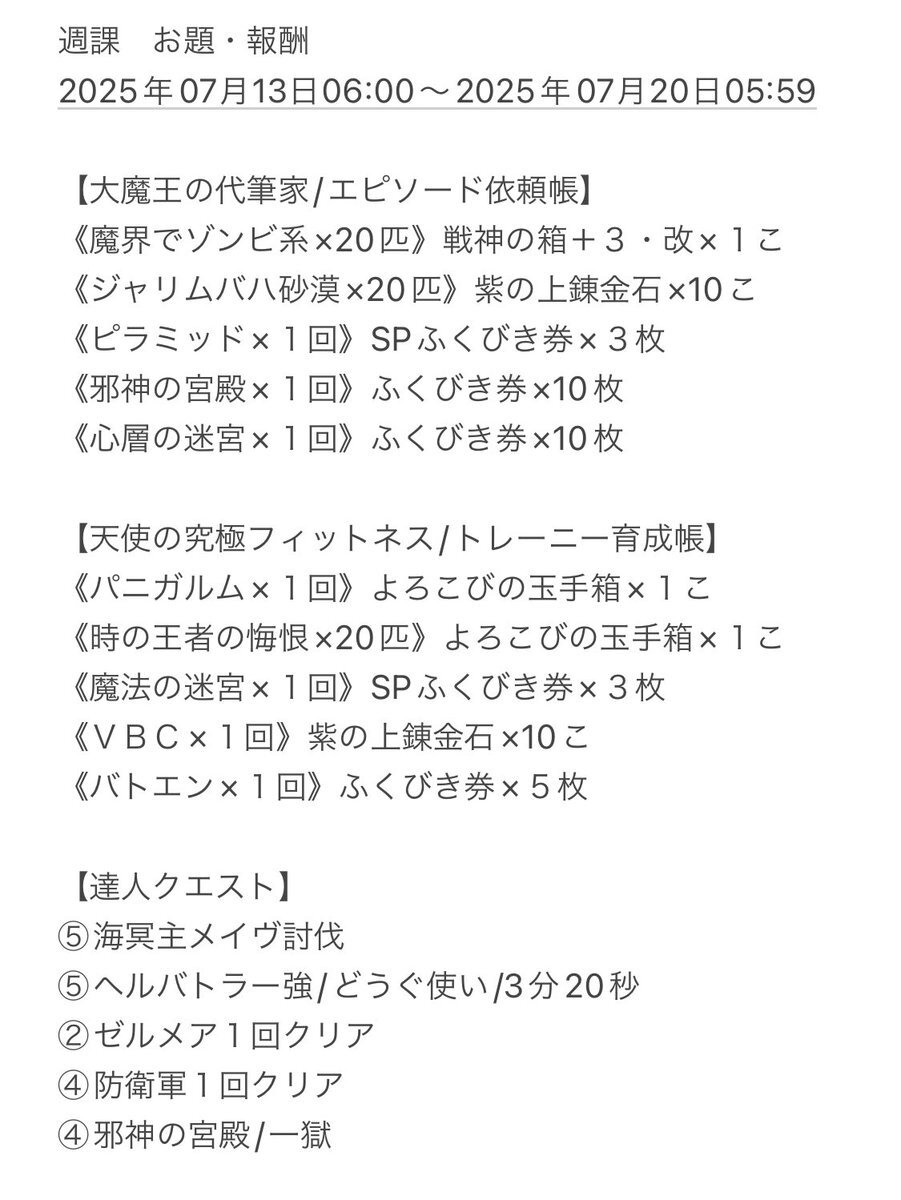 週課　お題・報酬
2025年07月13日06:00～2025年07月20日05:59

【大魔王の代筆家/エピソード依頼帳】
《魔界でゾンビ系×20匹》戦神の箱＋３・改×１こ
《ジャリムバハ砂漠×20匹》紫の上錬金石×10こ
《ピラミッド×１回》SPふくびき券×３枚
《邪神の宮殿×１回》ふくびき券×10枚
《心層の迷宮×１回》ふくびき券×10枚

【天使の究極フィットネス/トレーニー育成帳】
《パニガルム×１回》よろこびの玉手箱×１こ
《時の王者の悔恨×20匹》よろこびの玉手箱×１こ
《魔法の迷宮×１回》SPふくびき券×３枚
《ＶＢＣ×１回》紫の上錬金石×10こ
《バトエン×１回》ふくびき券×５枚

【達人クエスト】
⑤海冥主メイヴ討伐
⑤ヘルバトラー強/どうぐ使い/3分20秒
②ゼルメア１回クリア
④防衛軍１回クリア
④邪神の宮殿/一獄